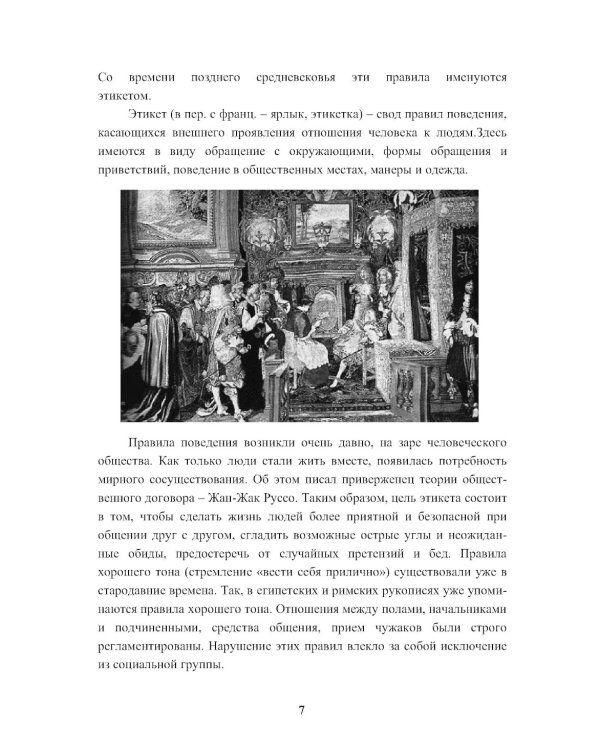 Со времени позднего средневековья эти правила именуются этикетом.

Этикет (в пер. с франц. – ярлык, этикетка) – свод правил поведения, касающихся внешнего проявления отношения человека к людям.Здесь имеются в виду обращение с окружающими, формы обращения и приветствий, поведение в общественных местах, манеры и одежда.

Правила поведения возникли очень давно, на заре человеческого общества. Как только люди стали жить вместе, появилась потребность мирного сосуществования. Об этом писал приверженец теории общественного договора – Жан-Жак Руссо. Таким образом, цель этикета состоит в том, чтобы сделать жизнь людей более приятной и безопасной при общении друг с другом, сгладить возможные острые углы и неожиданные обиды, предостеречь от случайных претензий и бед. Правила хорошего тона (стремление «вести себя прилично») существовали уже в стародавние времена. Так, в египетских и римских рукописях уже упоминаются правила хорошего тона. Отношения между полами, начальниками и подчиненными, средства общения, прием чужаков были строго регламентированы. Нарушение этих правил влекло за собой исключение из социальной группы.

7